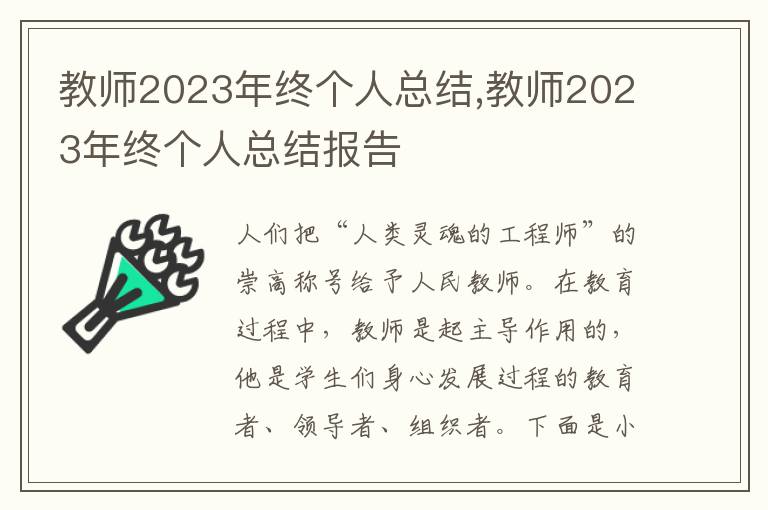 教师2023年终个人总结,教师2023年终个人总结报告

人们把“人类灵魂的工程师”的崇高称号给予人民教师。在教育过程中，教师是起主导作用的，他是学生们身心发展过程的教育者、领导者、组织者。下面是小